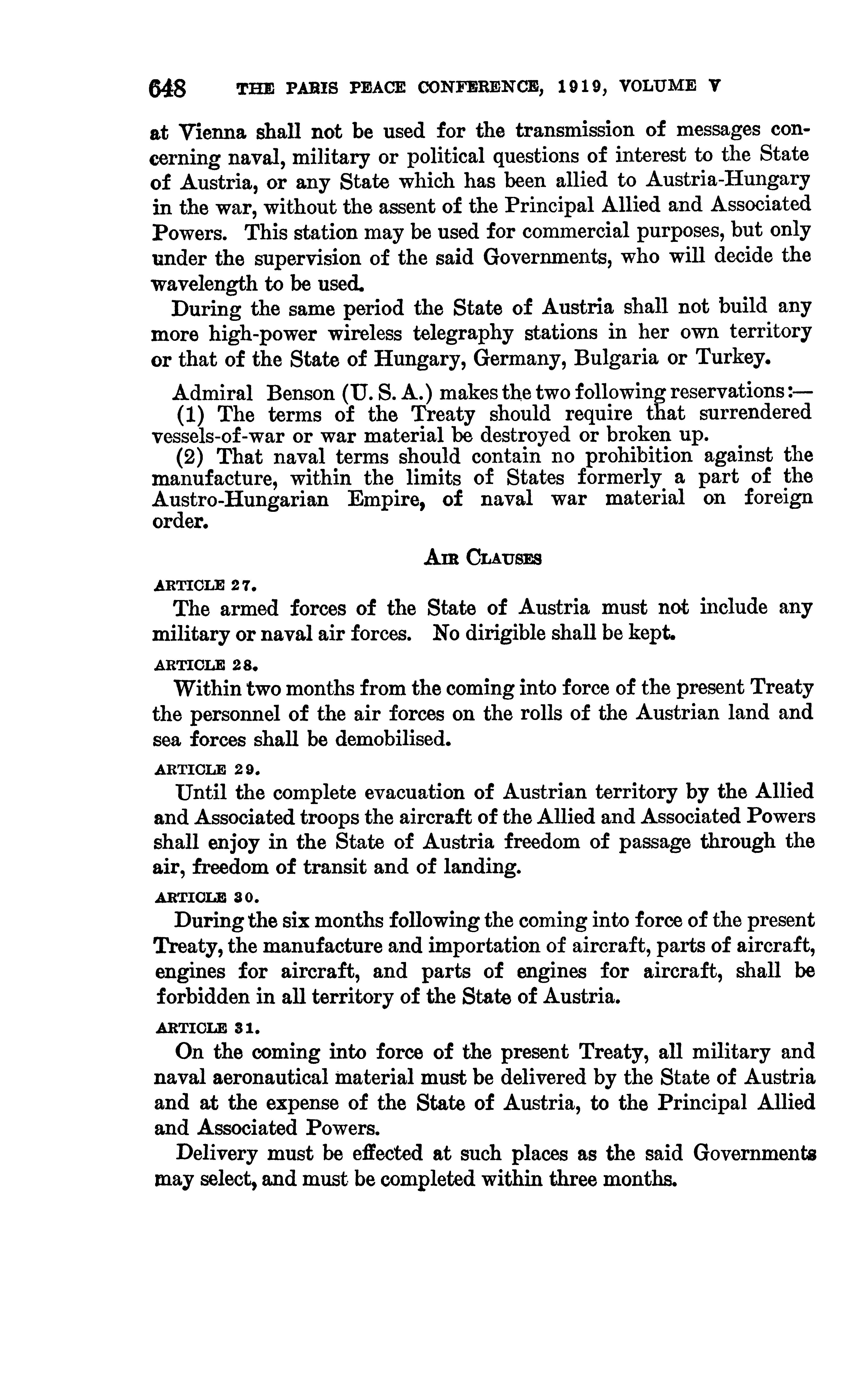 648 THE PARIS PEACE CONFERENCE, 1919, VOLUME V

at Vienna shall not be used for the transmission of messages concerning naval, military or political questions of interest to the State of Austria, or any State which has been allied to Austria-Hungary in the war, without the assent of the Principal Allied and Associated Powers. This station may be used for commercial purposes, but only under the supervision of the said Governments, who will decide the wavelength to be used.

During the same period the State of Austria shall not build any more high-power wireless telegraphy stations in her own territory or that of the State of Hungary, Germany, Bulgaria or Turkey.

Admiral Benson (U. S. A.) makes the two following reservations:—

(1) The terms of the Treaty should require that surrendered vessels-of-war or war material be destroyed or broken up.

(2) That naval terms should contain no prohibition against the manufacture, within the limits of States formerly a part of the Austro-Hungarian Empire, of naval war material on foreign order.

AIR CLAUSES

ARTICLE 27.

The armed forces of the State of Austria must not include any military or naval air forces. No dirigible shall be kept.

ARTICLE 28.

Within two months from the coming into force of the present Treaty the personnel of the air forces on the rolls of the Austrian land and sea forces shall be demobilised.

ARTICLE 29.

Until the complete evacuation of Austrian territory by the Allied and Associated troops the aircraft of the Allied and Associated Powers shall enjoy in the State of Austria freedom of passage through the air, freedom of transit and of landing.

ARTICLE 30.

During the six months following the coming into force of the present Treaty, the manufacture and importation of aircraft, parts of aircraft, engines for aircraft, and parts of engines for aircraft, shall be forbidden in all territory of the State of Austria.

ARTICLE 31.

On the coming into force of the present Treaty, all military and naval aeronautical material must be delivered by the State of Austria and at the expense of the State of Austria, to the Principal Allied and Associated Powers.

Delivery must be effected at such places as the said Governments may select, and must be completed within three months.